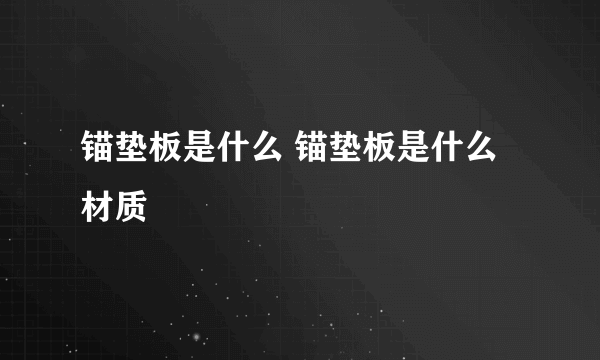 锚垫板是什么 锚垫板是什么材质